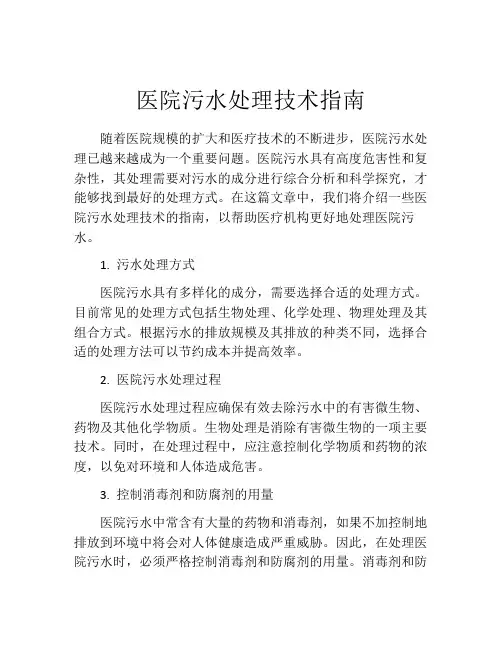 医院污水处理技术指南

随着医院规模的扩大和医疗技术的不断进步，医院污水处理已越来越成为一个重要问题。医院污水具有高度危害性和复杂性，其处理需要对污水的成分进行综合分析和科学探究，才能够找到最好的处理方式。在这篇文章中，我们将介绍一些医院污水处理技术的指南，以帮助医疗机构更好地处理医院污水。

1. 污水处理方式

医院污水具有多样化的成分，需要选择合适的处理方式。目前常见的处理方式包括生物处理、化学处理、物理处理及其组合方式。根据污水的排放规模及其排放的种类不同，选择合适的处理方法可以节约成本并提高效率。

2. 医院污水处理过程

医院污水处理过程应确保有效去除污水中的有害微生物、药物及其他化学物质。生物处理是消除有害微生物的一项主要技术。同时，在处理过程中，应注意控制化学物质和药物的浓度，以免对环境和人体造成危害。

3. 控制消毒剂和防腐剂的用量

医院污水中常含有大量的药物和消毒剂，如果不加控制地排放到环境中将会对人体健康造成严重威胁。因此，在处理医院污水时，必须严格控制消毒剂和防腐剂的用量。消毒剂和防